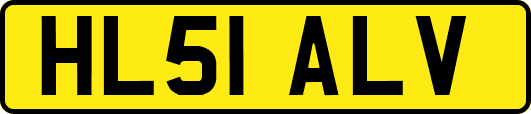 HL51 ALV